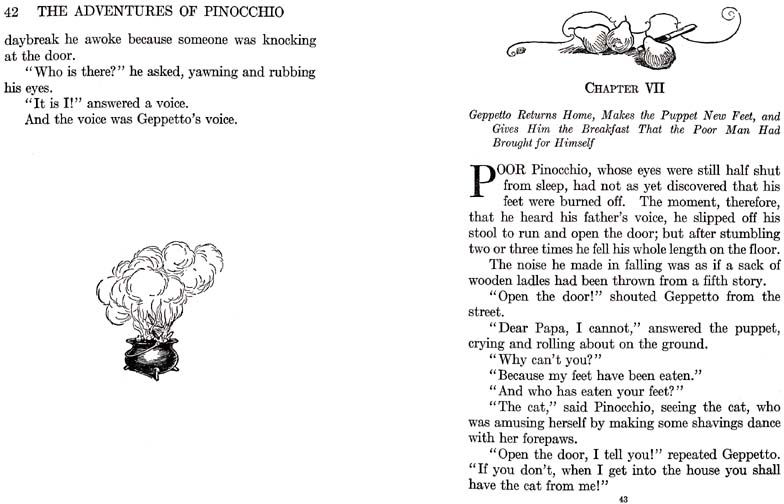 42 THE ADVENTURES OF PINOCCHIO

daybreak he awoke because someone was knocking at the door.

"Who is there?" he asked, yawning and rubbing his eyes.

"It is I!" answered a voice.

And the voice was Geppetto's voice.

CHAPTER VII

Geppetto Returns Home, Makes the Puppet New Feet, and Gives Him the Breakfast That the Poor Man Had Brought for Himself

POOR Pinocchio, whose eyes were still half shut from sleep, had not as yet discovered that his feet were burned off. The moment, therefore, that he heard his father's voice, he slipped off his stool to run and open the door; but after stumbling two or three times he fell his whole length on the floor.

The noise he made in falling was as if a sack of wooden ladles had been thrown from a fifth story.

"Open the door!" shouted Geppetto from the street.

"Dear Papa, I cannot," answered the puppet, crying and rolling about on the ground.

"Why can't you?"

"Because my feet have been eaten."

"And who has eaten your feet?"

"The cat," said Pinocchio, seeing the cat, who was amusing herself by making some shavings dance with her forepaws.

"Open the door, I tell you!" repeated Geppetto. "If you don't, when I get into the house you shall have the cat from me!"

43